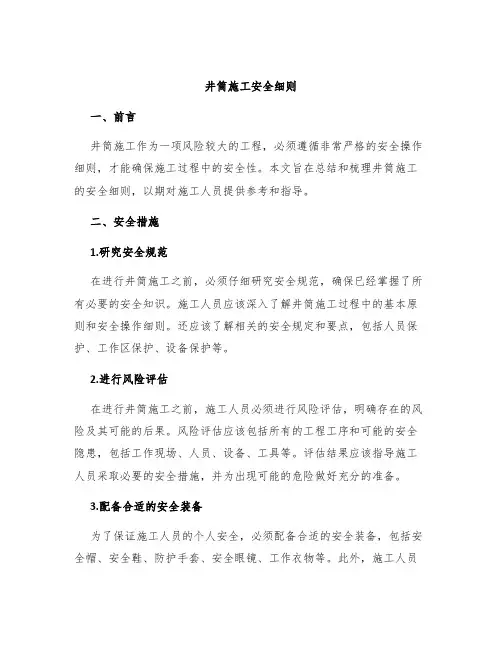 井筒施工安全细则

一、前言

井筒施工作为一项风险较大的工程，必须遵循非常严格的安全操作细则，才能确保施工过程中的安全性。本文旨在总结和梳理井筒施工的安全细则，以期对施工人员提供参考和指导。

二、安全措施

1.研究安全规范

在进行井筒施工之前，必须仔细研究安全规范，确保已经掌握了所有必要的安全知识。施工人员应该深入了解井筒施工过程中的基本原则和安全操作细则。还应该了解相关的安全规定和要点，包括人员保护、工作区保护、设备保护等。

2.进行风险评估

在进行井筒施工之前，施工人员必须进行风险评估，明确存在的风险及其可能的后果。风险评估应该包括所有的工程工序和可能的安全隐患，包括工作现场、人员、设备、工具等。评估结果应该指导施工人员采取必要的安全措施，并为出现可能的危险做好充分的准备。

3.配备合适的安全装备

为了保证施工人员的个人安全，必须配备合适的安全装备，包括安全帽、安全鞋、防护手套、安全眼镜、工作衣物等。此外，施工人员